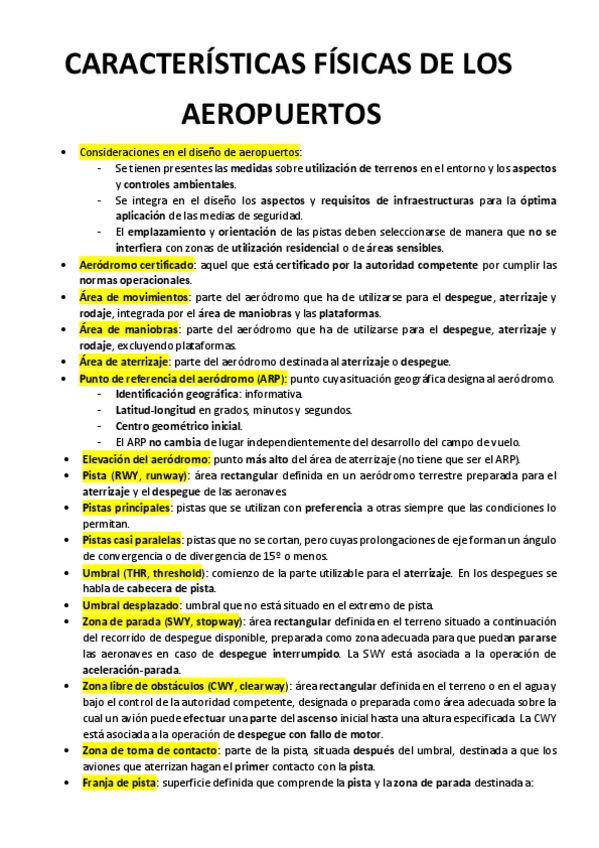 CARACTERÍSTICAS FÍSICAS DE LOS AEROPUERTOS

• Consideraciones en el diseño de aeropuertos:
- Se tienen presentes las medidas sobre utilización de terrenos en el entorno y los aspectos y controles ambientales.
- Se integra en el diseño los aspectos y requisitos de infraestructuras para la óptima aplicación de las medias de seguridad.
- El emplazamiento y orientación de las pistas deben seleccionarse de manera que no se interfiera con zonas de utilización residencial o de áreas sensibles.
• Aeródromo certificado: aquel que está certificado por la autoridad competente por cumplir las normas operacionales.
• Área de movimientos: parte del aeródromo que ha de utilizarse para el despegue, aterrizaje y rodaje, integrada por el área de maniobras y las plataformas.
• Área de maniobras: parte del aeródromo que ha de utilizarse para el despegue, aterrizaje y rodaje, excluyendo plataformas.
• Área de aterrizaje: parte del aeródromo destinada al aterrizaje o despegue.
• Punto de referencia del aeródromo (ARP): punto cuya situación geográfica designa al aeródromo.
- Identificación geográfica: informativa.
- Latitud-longitud en grados, minutos y segundos.
- Centro geométrico inicial.
- El ARP no cambia de lugar independientemente del desarrollo del campo de vuelo.
• Elevación del aeródromo: punto más alto del área de aterrizaje (no tiene que ser el ARP).
• Pista (RWY, runway): área rectangular definida en un aeródromo terrestre preparada para el aterrizaje y el despegue de las aeronaves.
• Pistas principales: pistas que se utilizan con preferencia a otras siempre que las condiciones lo permitan.
• Pistas casi paralelas: pistas que no se cortan, pero cuyas prolongaciones de eje forman un ángulo de convergencia o de divergencia de 15º o menos.
• Umbral (THR, threshold): comienzo de la parte utilizable para el aterrizaje. En los despegues se habla de cabecera de pista.
• Umbral desplazado: umbral que no está situado en el extremo de pista.
• Zona de parada (SWY, stopway): área rectangular definida en el terreno situado a continuación del recorrido de despegue disponible, preparada como zona adecuada para que puedan pararse las aeronaves en caso de despegue interrumpido. La SWY está asociada a la operación de aceleración-parada.
• Zona libre de obstáculos (CWY, clearway): área rectangular definida en el terreno o en el agua y bajo el control de la autoridad competente, designada o preparada como área adecuada sobre la cual un avión puede efectuar una parte del ascenso inicial hasta una altura especificada. La CWY está asociada a la operación de despegue con fallo de motor.
• Zona de toma de contacto: parte de la pista, situada después del umbral, destinada a que los aviones que aterrizan hagan el primer contacto con la pista.
• Franja de pista: superficie definida que comprende la pista y la zona de parada destinada a: